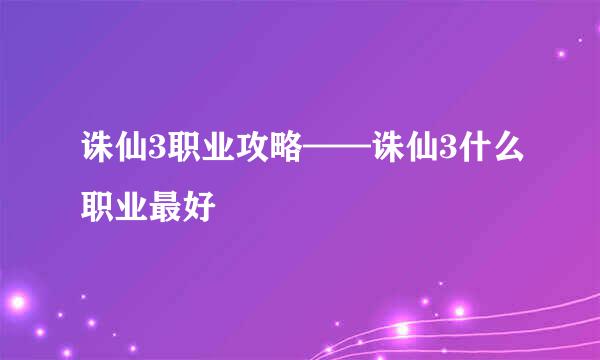 诛仙3职业攻略——诛仙3什么职业最好